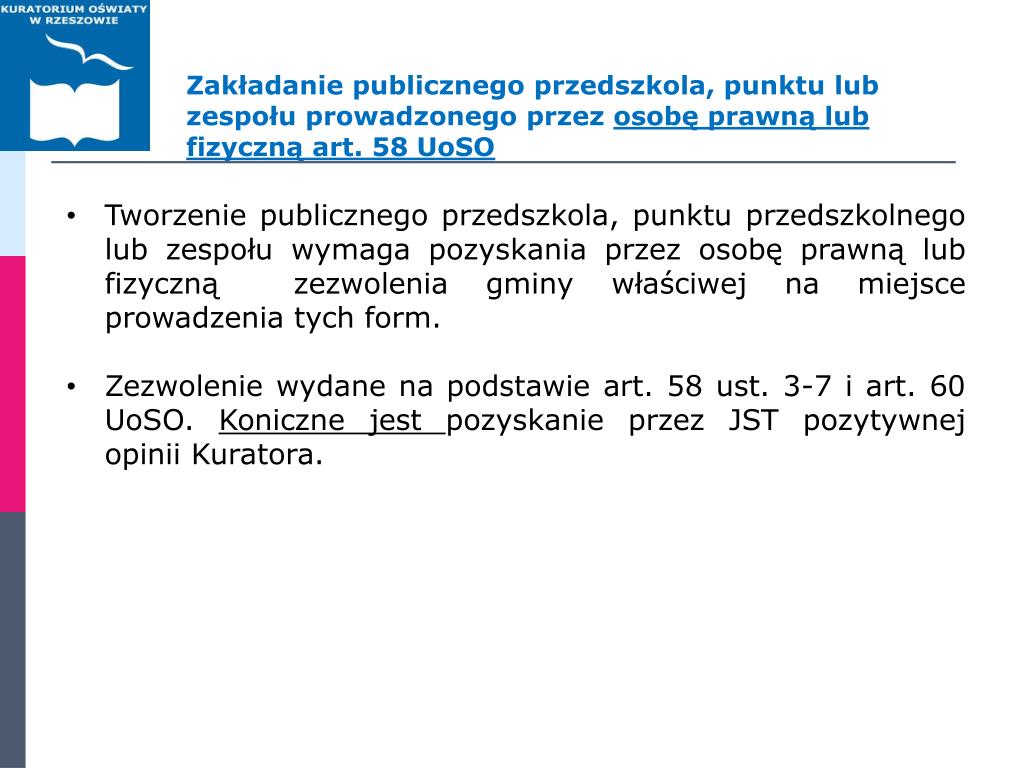 KURATORIUM OŚWIATY W RZESZOWIE

Zakładanie publicznego przedszkola, punktu lub zespołu prowadzonego przez osobę prawną lub fizyczną art. 58 UoSO

• Tworzenie publicznego przedszkola, punktu przedszkolnego lub zespołu wymaga pozyskania przez osobę prawną lub fizyczną zezwolenia gminy właściwej na miejsce prowadzenia tych form.

• Zezwolenie wydane na podstawie art. 58 ust. 3-7 i art. 60 UoSO. Koniczne jest pozyskanie przez JST pozytywnej opinii Kuratora.